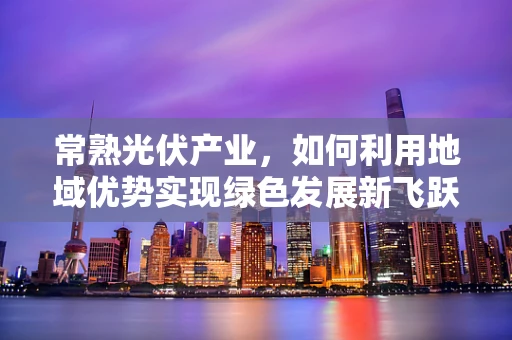 常熟光伏产业，如何利用地域优势实现绿色发展新飞跃